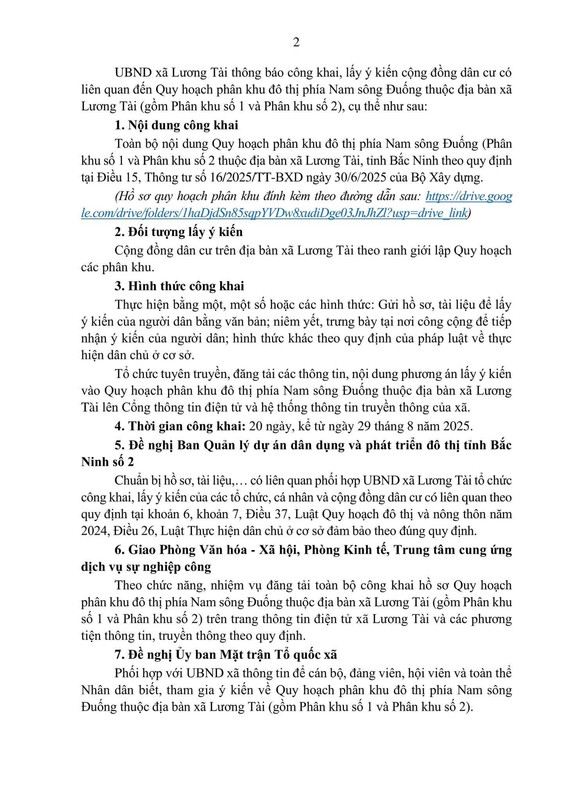 2

UBND xã Lương Tài thông báo công khai, lấy ý kiến cộng đồng dân cư có liên quan đến Quy hoạch phân khu đô thị phía Nam sông Đuống thuộc địa bàn xã Lương Tài (gồm Phân khu số 1 và Phân khu số 2), cụ thể như sau:

1. Nội dung công khai

Toàn bộ nội dung Quy hoạch phân khu đô thị phía Nam sông Đuống (Phân khu số 1 và Phân khu số 2 thuộc địa bàn xã Lương Tài, tỉnh Bắc Ninh theo quy định tại Điều 15, Thông tư số 16/2025/TT-BXD ngày 30/6/2025 của Bộ Xây dựng.

(Hồ sơ quy hoạch phân khu đính kèm theo đường dẫn sau: https://drive.google.com/drive/folders/1haDjdSn85sqpYVDw8xudiDge03JnJhZl?usp=drive_link)

2. Đối tượng lấy ý kiến

Cộng đồng dân cư trên địa bàn xã Lương Tài theo ranh giới lập Quy hoạch các phân khu.

3. Hình thức công khai

Thực hiện bằng một, một số hoặc các hình thức: Gửi hồ sơ, tài liệu để lấy ý kiến của người dân bằng văn bản; niêm yết, trưng bày tại nơi công cộng để tiếp nhận ý kiến của người dân; hình thức khác theo quy định của pháp luật về thực hiện dân chủ ở cơ sở.

Tổ chức tuyên truyền, đăng tải các thông tin, nội dung phương án lấy ý kiến vào Quy hoạch phân khu đô thị phía Nam sông Đuống thuộc địa bàn xã Lương Tài lên Cổng thông tin điện tử và hệ thống thông tin truyền thông của xã.

4. Thời gian công khai: 20 ngày, kể từ ngày 29 tháng 8 năm 2025.

5. Đề nghị Ban Quản lý dự án dân dụng và phát triển đô thị tỉnh Bắc Ninh số 2

Chuẩn bị hồ sơ, tài liệu,… có liên quan phối hợp UBND xã Lương Tài tổ chức công khai, lấy ý kiến của các tổ chức, cá nhân và cộng đồng dân cư có liên quan theo quy định tại khoản 6, khoản 7, Điều 37, Luật Quy hoạch đô thị và nông thôn năm 2024, Điều 26, Luật Thực hiện dân chủ ở cơ sở đảm bảo theo đúng quy định.

6. Giao Phòng Văn hóa - Xã hội, Phòng Kinh tế, Trung tâm cung ứng dịch vụ sự nghiệp công

Theo chức năng, nhiệm vụ đăng tải toàn bộ công khai hồ sơ Quy hoạch phân khu đô thị phía Nam sông Đuống thuộc địa bàn xã Lương Tài (gồm Phân khu số 1 và Phân khu số 2) trên trang thông tin điện tử xã Lương Tài và các phương tiện thông tin, truyền thông theo quy định.

7. Đề nghị Ủy ban Mặt trận Tổ quốc xã

Phối hợp với UBND xã thông tin để cán bộ, đảng viên, hội viên và toàn thể Nhân dân biết, tham gia ý kiến về Quy hoạch phân khu đô thị phía Nam sông Đuống thuộc địa bàn xã Lương Tài (gồm Phân khu số 1 và Phân khu số 2).